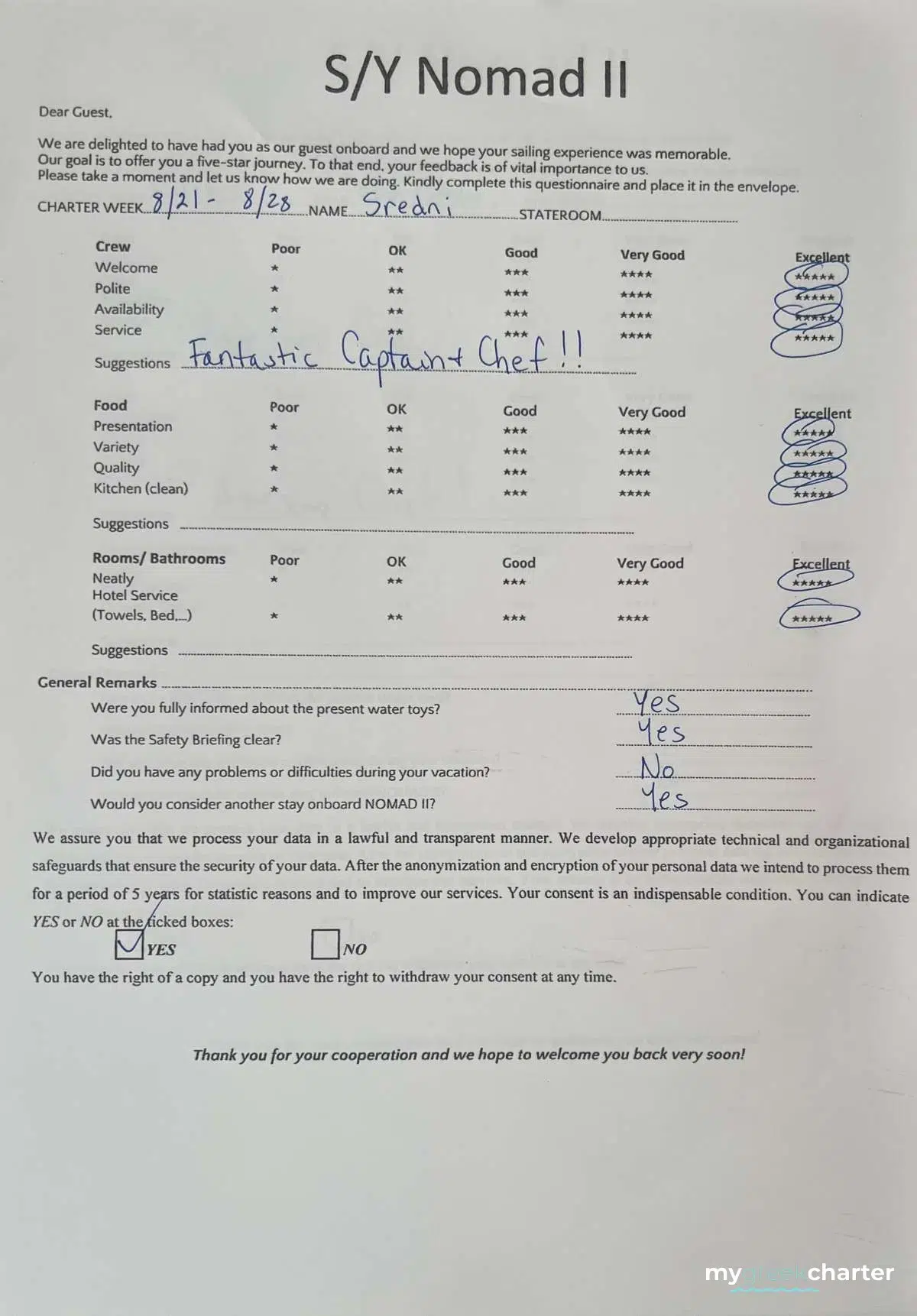 S/Y Nomad II

Dear Guest,

We are delighted to have had you as our guest onboard and we hope your sailing experience was memorable. Our goal is to offer you a five-star journey. To that end, your feedback is of vital importance to us. Please take a moment and let us know how we are doing. Kindly complete this questionnaire and place it in the envelope.

CHARTER WEEK 8/21 - 8/28 NAME Sredni STATEROOM

| Crew | Poor | OK | Good | Very Good | Excellent |
|---|---|---|---|---|---|
| Welcome | * | ** | *** | **** | ***** |
| Polite | * | ** | *** | **** | ***** |
| Availability | * | ** | *** | **** | ***** |
| Service | * | ** | *** | **** | ***** |

Suggestions Fantastic Captain + Chef!!

| Food | Poor | OK | Good | Very Good | Excellent |
|---|---|---|---|---|---|
| Presentation | * | ** | *** | **** | ***** |
| Variety | * | ** | *** | **** | ***** |
| Quality | * | ** | *** | **** | ***** |
| Kitchen (clean) | * | ** | *** | **** | ***** |

Suggestions

| Rooms/ Bathrooms | Poor | OK | Good | Very Good | Excellent |
|---|---|---|---|---|---|
| Neatly | * | ** | *** | **** | ***** |
| Hotel Service (Towels, Bed,...) | * | ** | *** | **** | ***** |

Suggestions

General Remarks
Were you fully informed about the present water toys? Yes
Was the Safety Briefing clear? Yes
Did you have any problems or difficulties during your vacation? No
Would you consider another stay onboard NOMAD II? Yes

We assure you that we process your data in a lawful and transparent manner. We develop appropriate technical and organizational safeguards that ensure the security of your data. After the anonymization and encryption of your personal data we intend to process them for a period of 5 years for statistic reasons and to improve our services. Your consent is an indispensable condition. You can indicate YES or NO at the ticked boxes:

YES NO

You have the right of a copy and you have the right to withdraw your consent at any time.

Thank you for your cooperation and we hope to welcome you back very soon!

mygreekcharter